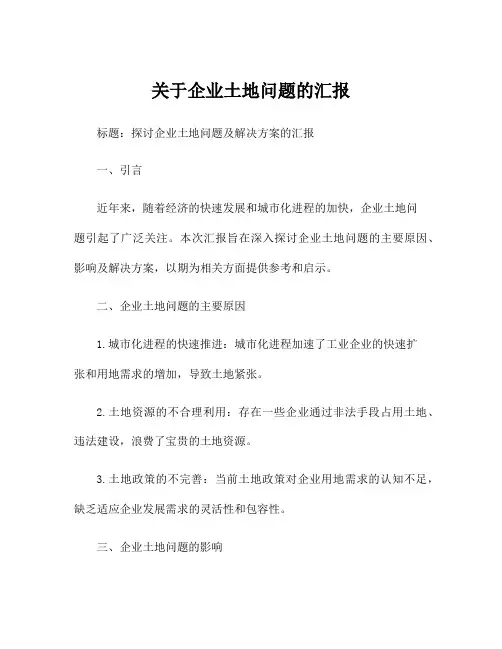 关于企业土地问题的汇报

标题：探讨企业土地问题及解决方案的汇报

一、引言

近年来，随着经济的快速发展和城市化进程的加快，企业土地问题引起了广泛关注。本次汇报旨在深入探讨企业土地问题的主要原因、影响及解决方案，以期为相关方面提供参考和启示。

二、企业土地问题的主要原因

1. 城市化进程的快速推进：城市化进程加速了工业企业的快速扩张和用地需求的增加，导致土地紧张。

2. 土地资源的不合理利用：存在一些企业通过非法手段占用土地、违法建设，浪费了宝贵的土地资源。

3. 土地政策的不完善：当前土地政策对企业用地需求的认知不足，缺乏适应企业发展需求的灵活性和包容性。

三、企业土地问题的影响